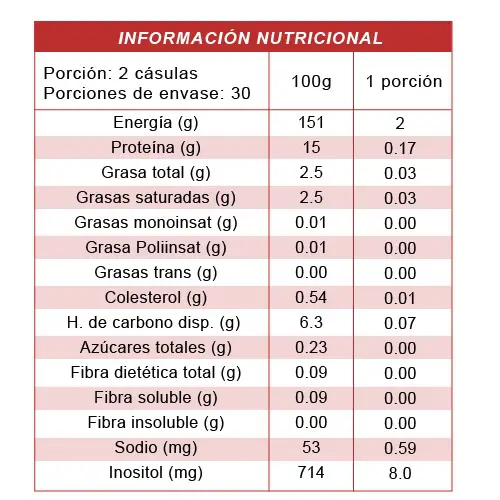 INFORMACIÓN NUTRICIONAL

| Porción: 2 cásulas Porciones de envase: 30 | 100g | 1 porción |
|---|---|---|
| Energía (g) | 151 | 2 |
| Proteína (g) | 15 | 0.17 |
| Grasa total (g) | 2.5 | 0.03 |
| Grasas saturadas (g) | 2.5 | 0.03 |
| Grasas monoinsat (g) | 0.01 | 0.00 |
| Grasa Poliinsat (g) | 0.01 | 0.00 |
| Grasas trans (g) | 0.00 | 0.00 |
| Colesterol (g) | 0.54 | 0.01 |
| H. de carbono disp. (g) | 6.3 | 0.07 |
| Azúcares totales (g) | 0.23 | 0.00 |
| Fibra dietética total (g) | 0.09 | 0.00 |
| Fibra soluble (g) | 0.09 | 0.00 |
| Fibra insoluble (g) | 0.00 | 0.00 |
| Sodio (mg) | 53 | 0.59 |
| Inositol (mg) | 714 | 8.0 |